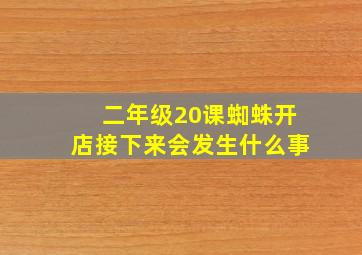 二年级20课蜘蛛开店接下来会发生什么事